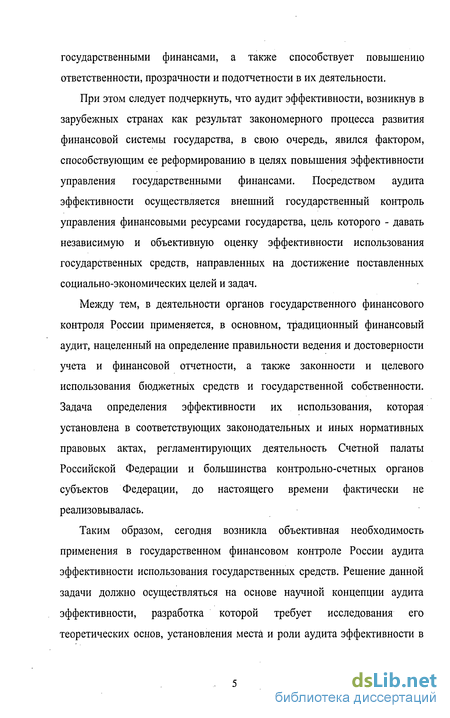 государственными финансами, а также способствует повышению ответственности, прозрачности и подотчетности в их деятельности.

При этом следует подчеркнуть, что аудит эффективности, возникнув в зарубежных странах как результат закономерного процесса развития финансовой системы государства, в свою очередь, явился фактором, способствующим ее реформированию в целях повышения эффективности управления государственными финансами. Посредством аудита эффективности осуществляется внешний государственный контроль управления финансовыми ресурсами государства, цель которого - давать независимую и объективную оценку эффективности использования государственных средств, направленных на достижение поставленных социально-экономических целей и задач.

Между тем, в деятельности органов государственного финансового контроля России применяется, в основном, традиционный финансовый аудит, нацеленный на определение правильности ведения и достоверности учета и финансовой отчетности, а также законности и целевого использования бюджетных средств и государственной собственности. Задача определения эффективности их использования, которая установлена в соответствующих законодательных и иных нормативных правовых актах, регламентирующих деятельность Счетной палаты Российской Федерации и большинства контрольно-счетных органов субъектов Федерации, до настоящего времени фактически не реализовывалась.

Таким образом, сегодня возникла объективная необходимость применения в государственном финансовом контроле России аудита эффективности использования государственных средств. Решение данной задачи должно осуществляться на основе научной концепции аудита эффективности, разработка которой требует исследования его теоретических основ, установления места и роли аудита эффективности в

5

dsLib.net
библиотека диссертаций